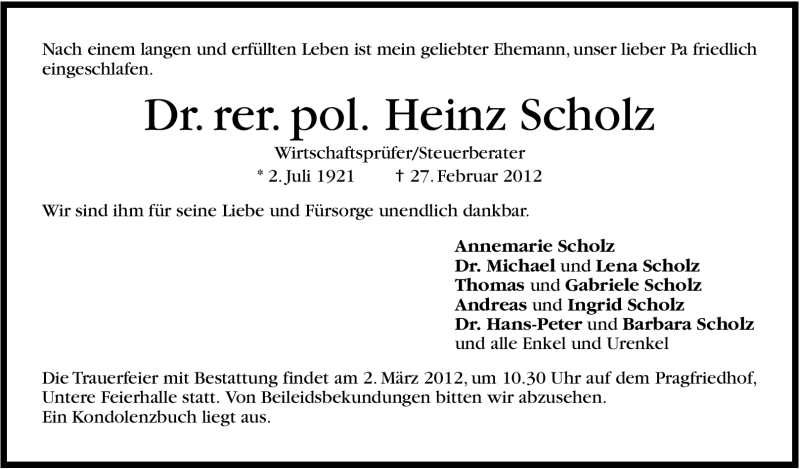 Nach einem langen und erfüllten Leben ist mein geliebter Ehemann, unser lieber Pa friedlich eingeschlafen.

Dr. rer. pol. Heinz Scholz

Wirtschaftsprüfer/Steuerberater

* 2. Juli 1921 † 27. Februar 2012

Wir sind ihm für seine Liebe und Fürsorge unendlich dankbar.

Annemarie Scholz
Dr. Michael und Lena Scholz
Thomas und Gabriele Scholz
Andreas und Ingrid Scholz
Dr. Hans-Peter und Barbara Scholz
und alle Enkel und Urenkel

Die Trauerfeier mit Bestattung findet am 2. März 2012, um 10.30 Uhr auf dem Pragfriedhof, Untere Feierhalle statt. Von Beileidsbekundungen bitten wir abzusehen.
Ein Kondolenzbuch liegt aus.